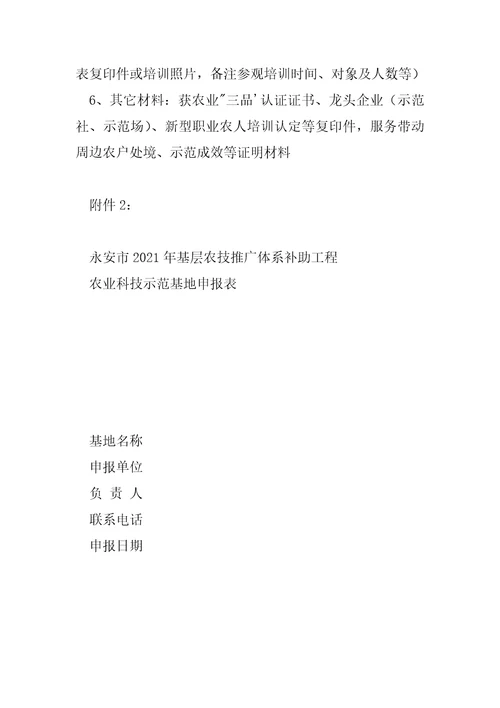 表复印件或培训照片，备注参观培训时间、对象及人数等）

6、其它材料：获农业"三品'认证证书、龙头企业（示范社、示范场）、新型职业农人培训认定等复印件，服务带动周边农户处境、示范成效等证明材料

附件 2：

永安市 2021 年基层农技推广体系补助工程
农业科技示范基地申报表

基地名称
申报单位
负 责 人
联系电话
申报日期